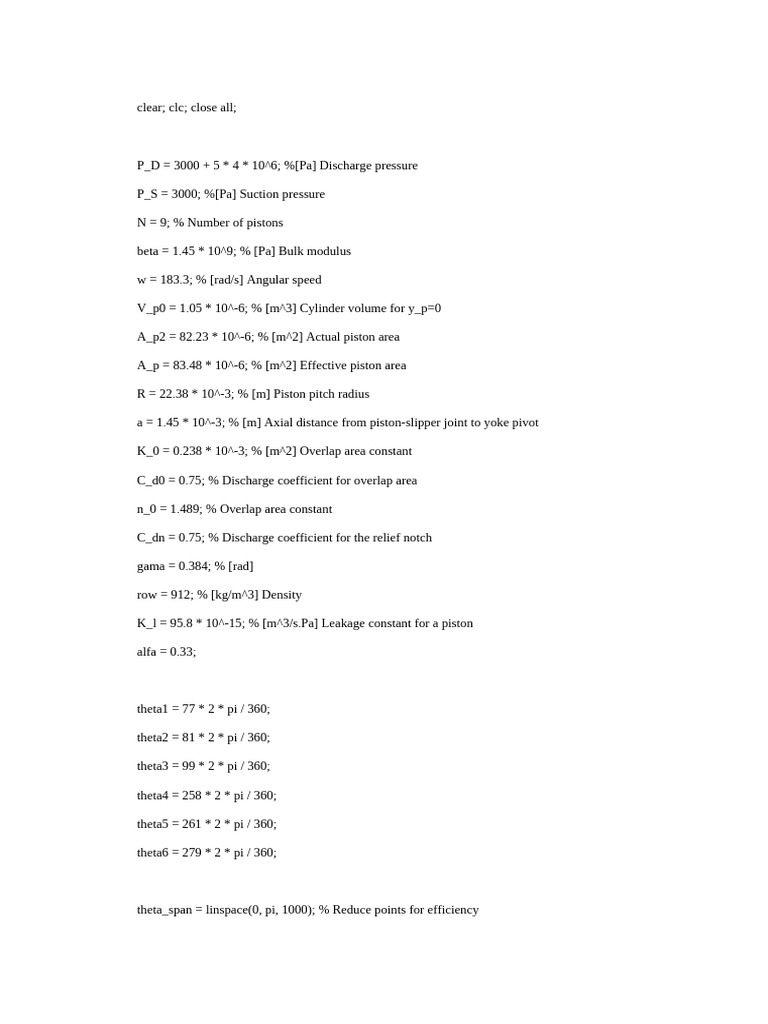 clear; clc; close all;

P_D = 3000 + 5 * 4 * 10^6; %[Pa] Discharge pressure

P_S = 3000; %[Pa] Suction pressure

N = 9; % Number of pistons

beta = 1.45 * 10^9; % [Pa] Bulk modulus

w = 183.3; % [rad/s] Angular speed

V_p0 = 1.05 * 10^-6; % [m^3] Cylinder volume for y_p=0

A_p2 = 82.23 * 10^-6; % [m^2] Actual piston area

A_p = 83.48 * 10^-6; % [m^2] Effective piston area

R = 22.38 * 10^-3; % [m] Piston pitch radius

a = 1.45 * 10^-3; % [m] Axial distance from piston-slipper joint to yoke pivot

K_0 = 0.238 * 10^-3; % [m^2] Overlap area constant

C_d0 = 0.75; % Discharge coefficient for overlap area

n_0 = 1.489; % Overlap area constant

C_dn = 0.75; % Discharge coefficient for the relief notch

gama = 0.384; % [rad]

row = 912; % [kg/m^3] Density

K_l = 95.8 * 10^-15; % [m^3/s.Pa] Leakage constant for a piston

alfa = 0.33;

theta1 = 77 * 2 * pi / 360;

theta2 = 81 * 2 * pi / 360;

theta3 = 99 * 2 * pi / 360;

theta4 = 258 * 2 * pi / 360;

theta5 = 261 * 2 * pi / 360;

theta6 = 279 * 2 * pi / 360;

theta_span = linspace(0, pi, 1000); % Reduce points for efficiency